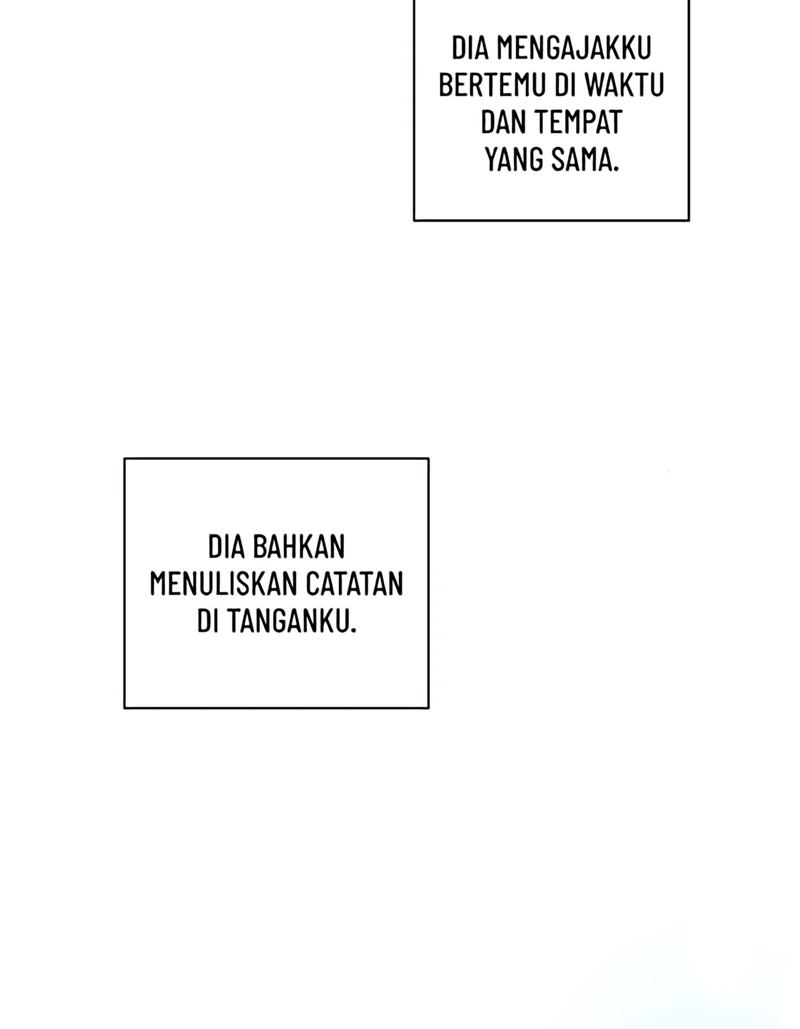 DIA MENGAJAKKU BERTEMU DI WAKTU DAN TEMPAT YANG SAMA.

DIA BAHKAN MENULISKAN CATATAN DI TANGANKU.